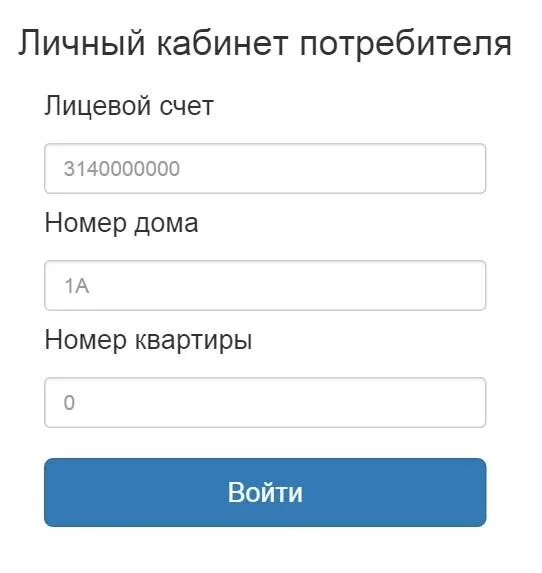 Личный кабинет потребителя

Лицевой счет

3140000000

Номер дома

1А

Номер квартиры

0

Войти